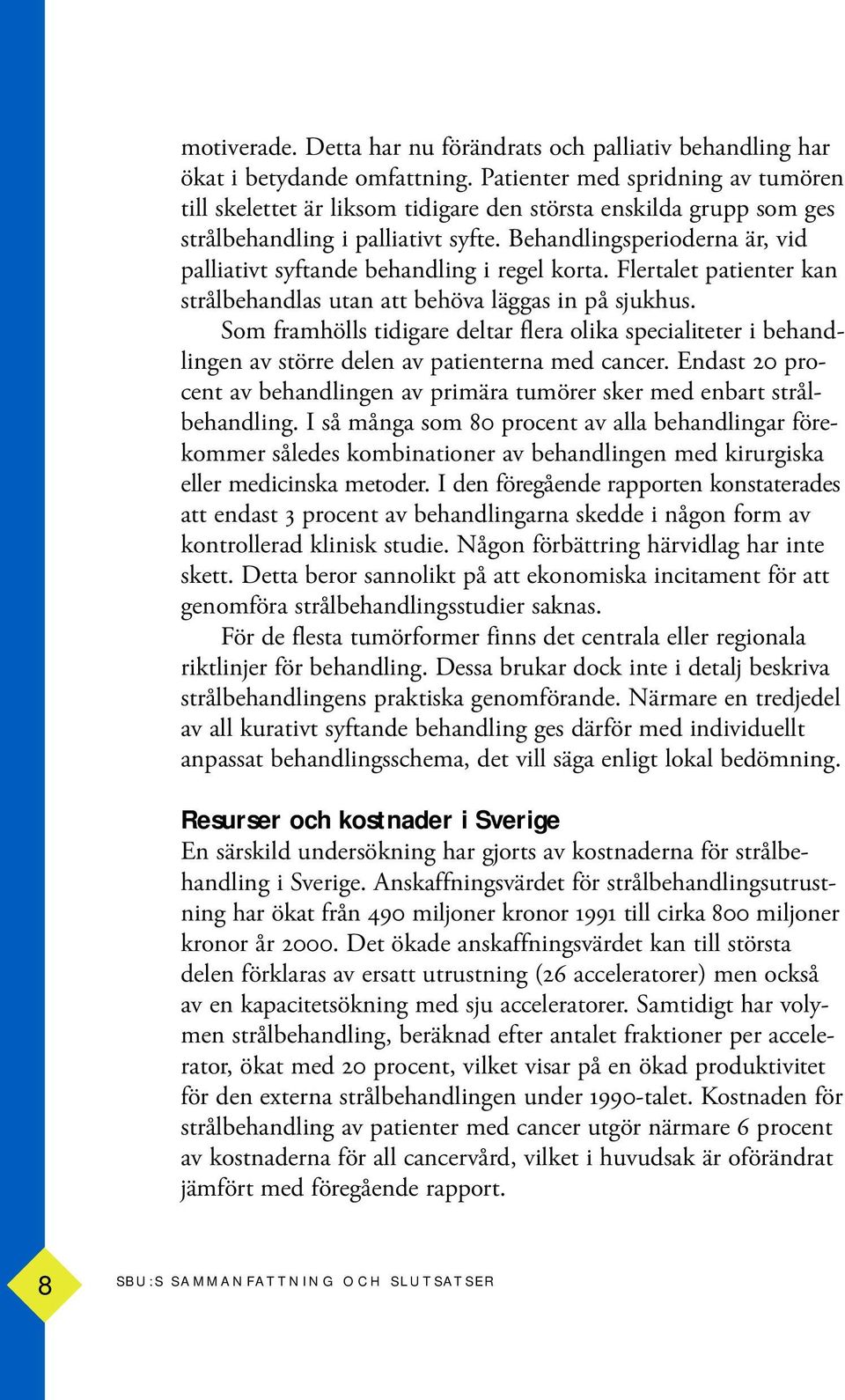 motiverade. Detta har nu förändrats och palliativ behandling har ökat i betydande omfattning. Patienter med spridning av tumören till skelettet är liksom tidigare den största enskilda grupp som ges strålbehandling i palliativt syfte. Behandlingsperioderna är, vid palliativt syftande behandling i regel korta. Flertalet patienter kan strålbehandlas utan att behöva läggas in på sjukhus.

Som framhölls tidigare deltar flera olika specialiteter i behandlingen av större delen av patienterna med cancer. Endast 20 procent av behandlingen av primära tumörer sker med enbart strålbehandling. I så många som 80 procent av alla behandlingar förekommer således kombinationer av behandlingen med kirurgiska eller medicinska metoder. I den föregående rapporten konstaterades att endast 3 procent av behandlingarna skedde i någon form av kontrollerad klinisk studie. Någon förbättring härvidlag har inte skett. Detta beror sannolikt på att ekonomiska incitament för att genomföra strålbehandlingsstudier saknas.

För de flesta tumörformer finns det centrala eller regionala riktlinjer för behandling. Dessa brukar dock inte i detalj beskriva strålbehandlingens praktiska genomförande. Närmare en tredjedel av all kurativt syftande behandling ges därför med individuellt anpassat behandlingsschema, det vill säga enligt lokal bedömning.

Resurser och kostnader i Sverige
En särskild undersökning har gjorts av kostnaderna för strålbehandling i Sverige. Anskaffningsvärdet för strålbehandlingsutrustning har ökat från 490 miljoner kronor 1991 till cirka 800 miljoner kronor år 2000. Det ökade anskaffningsvärdet kan till största delen förklaras av ersatt utrustning (26 acceleratorer) men också av en kapacitetsökning med sju acceleratorer. Samtidigt har volymen strålbehandling, beräknad efter antalet fraktioner per accelerator, ökat med 20 procent, vilket visar på en ökad produktivitet för den externa strålbehandlingen under 1990-talet. Kostnaden för strålbehandling av patienter med cancer utgör närmare 6 procent av kostnaderna för all cancervård, vilket i huvudsak är oförändrat jämfört med föregående rapport.

8 SBU:S SAMMANFATTNING OCH SLUTSATSER